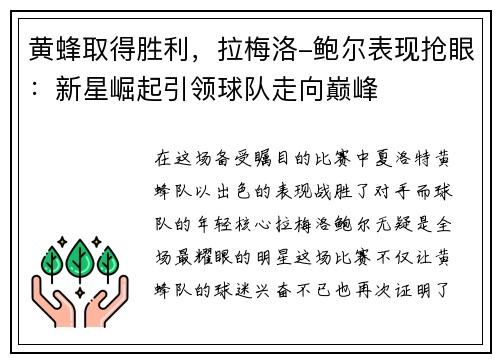 黄蜂取得胜利，拉梅洛-鲍尔表现抢眼：新星崛起引领球队走向巅峰

在这场备受瞩目的比赛中夏洛特黄蜂队以出色的表现战胜了对手而球队的年轻核心拉梅洛鲍尔无疑是全场最耀眼的明星这场比赛不仅让黄蜂队的球迷兴奋不已也再次证明了